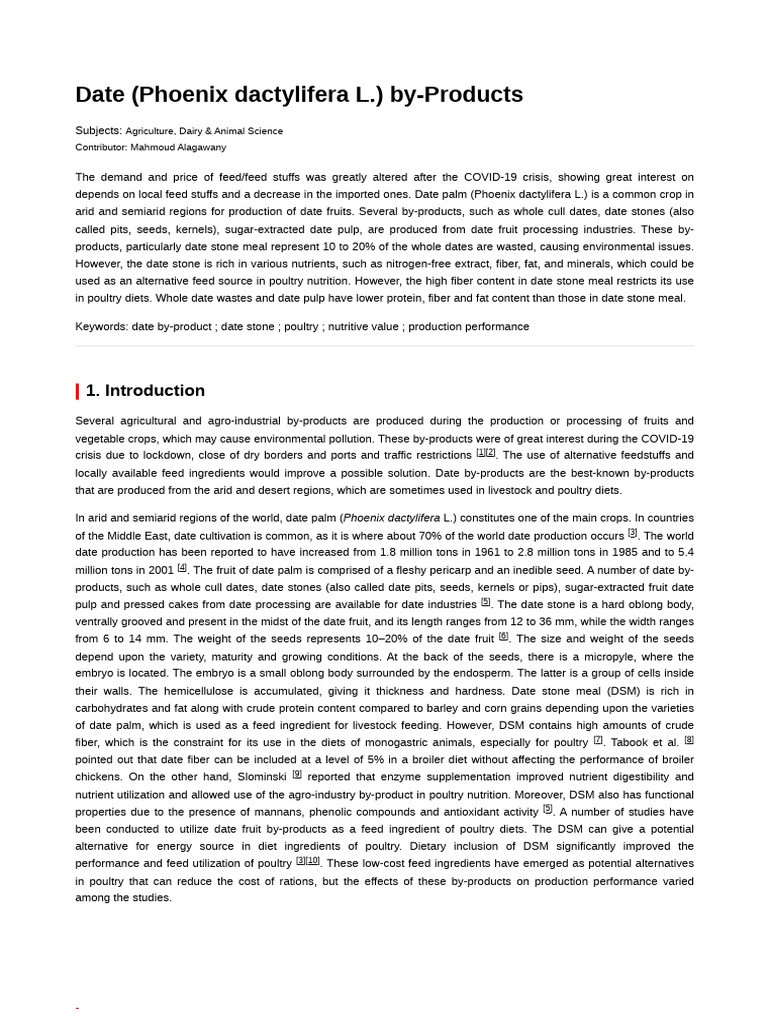 Date (Phoenix dactylifera L.) by-Products

Subjects: Agriculture, Dairy & Animal Science
Contributor: Mahmoud Alagawany

The demand and price of feed/feed stuffs was greatly altered after the COVID-19 crisis, showing great interest on depends on local feed stuffs and a decrease in the imported ones. Date palm (Phoenix dactylifera L.) is a common crop in arid and semiarid regions for production of date fruits. Several by-products, such as whole cull dates, date stones (also called pits, seeds, kernels), sugar-extracted date pulp, are produced from date fruit processing industries. These by-products, particularly date stone meal represent 10 to 20% of the whole dates are wasted, causing environmental issues. However, the date stone is rich in various nutrients, such as nitrogen-free extract, fiber, fat, and minerals, which could be used as an alternative feed source in poultry nutrition. However, the high fiber content in date stone meal restricts its use in poultry diets. Whole date wastes and date pulp have lower protein, fiber and fat content than those in date stone meal.

Keywords: date by-product ; date stone ; poultry ; nutritive value ; production performance

1. Introduction

Several agricultural and agro-industrial by-products are produced during the production or processing of fruits and vegetable crops, which may cause environmental pollution. These by-products were of great interest during the COVID-19 crisis due to lockdown, close of dry borders and ports and traffic restrictions [1][2]. The use of alternative feedstuffs and locally available feed ingredients would improve a possible solution. Date by-products are the best-known by-products that are produced from the arid and desert regions, which are sometimes used in livestock and poultry diets.

In arid and semiarid regions of the world, date palm (Phoenix dactylifera L.) constitutes one of the main crops. In countries of the Middle East, date cultivation is common, as it is where about 70% of the world date production occurs [3]. The world date production has been reported to have increased from 1.8 million tons in 1961 to 2.8 million tons in 1985 and to 5.4 million tons in 2001 [4]. The fruit of date palm is comprised of a fleshy pericarp and an inedible seed. A number of date by-products, such as whole cull dates, date stones (also called date pits, seeds, kernels or pips), sugar-extracted fruit date pulp and pressed cakes from date processing are available for date industries [5]. The date stone is a hard oblong body, ventrally grooved and present in the midst of the date fruit, and its length ranges from 12 to 36 mm, while the width ranges from 6 to 14 mm. The weight of the seeds represents 10–20% of the date fruit [6]. The size and weight of the seeds depend upon the variety, maturity and growing conditions. At the back of the seeds, there is a micropyle, where the embryo is located. The embryo is a small oblong body surrounded by the endosperm. The latter is a group of cells inside their walls. The hemicellulose is accumulated, giving it thickness and hardness. Date stone meal (DSM) is rich in carbohydrates and fat along with crude protein content compared to barley and corn grains depending upon the varieties of date palm, which is used as a feed ingredient for livestock feeding. However, DSM contains high amounts of crude fiber, which is the constraint for its use in the diets of monogastric animals, especially for poultry [7]. Tabook et al. [8] pointed out that date fiber can be included at a level of 5% in a broiler diet without affecting the performance of broiler chickens. On the other hand, Slominski [9] reported that enzyme supplementation improved nutrient digestibility and nutrient utilization and allowed use of the agro-industry by-product in poultry nutrition. Moreover, DSM also has functional properties due to the presence of mannans, phenolic compounds and antioxidant activity [5]. A number of studies have been conducted to utilize date fruit by-products as a feed ingredient of poultry diets. The DSM can give a potential alternative for energy source in diet ingredients of poultry. Dietary inclusion of DSM significantly improved the performance and feed utilization of poultry [3][10]. These low-cost feed ingredients have emerged as potential alternatives in poultry that can reduce the cost of rations, but the effects of these by-products on production performance varied among the studies.